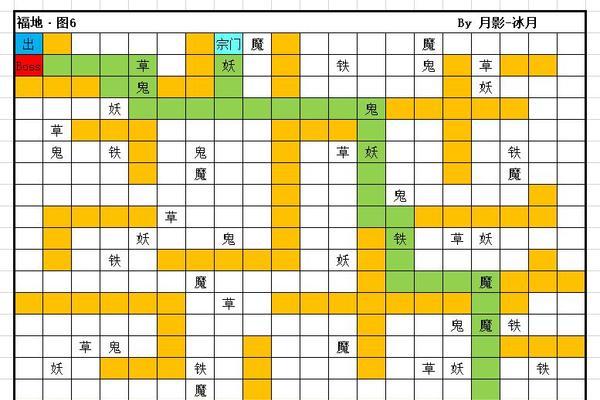 福地 · 图6

By 月影-冰月

出 宗门 魔 魔

Boss 草 妖 铁 鬼 草

鬼 妖

妖 鬼

草

鬼 铁 鬼 草 妖 铁

魔 魔

鬼

草

妖 鬼 铁 草 妖

铁 妖

魔 魔

草

鬼 魔 铁

草 鬼 魔

妖 铁 草 妖 铁

魔